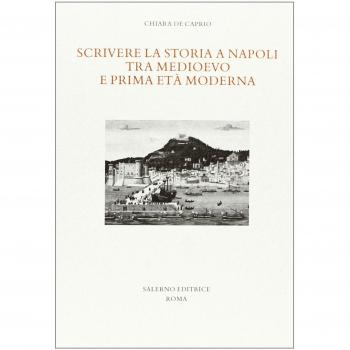 CHIARA DE CAPRIO

SCRIVERE LA STORIA A NAPOLI
TRA MEDIOEVO
E PRIMA ETÀ MODERNA

SALERNO EDITRICE
ROMA